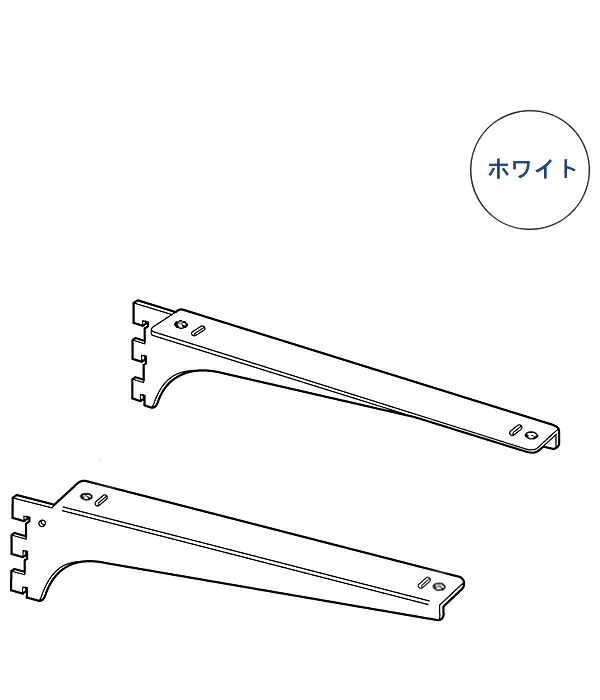 ホワイト